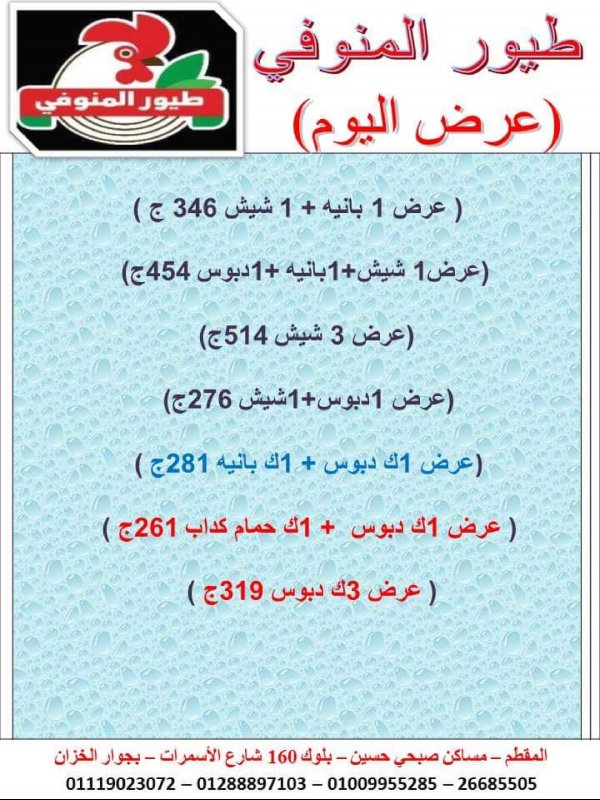 طيور المنوفي

طيور المنوفي
(عرض اليوم)

( عرض 1 بانيه + 1 شيش 346 ج )

(عرض1 شيش+1بانيه +1دبوس 454ج)

(عرض 3 شيش 514ج)

(عرض 1دبوس+1شيش 276ج)

(عرض 1ك دبوس + 1ك بانيه 281ج )

( عرض 1ك دبوس + 1ك حمام كداب 261ج )

( عرض 3ك دبوس 319ج )

المقطم – مساكن صبحي حسين – بلوك 160 شارع الأسمرات – بجوار الخزان
01119023072 – 01288897103 – 01009955285 – 26685505